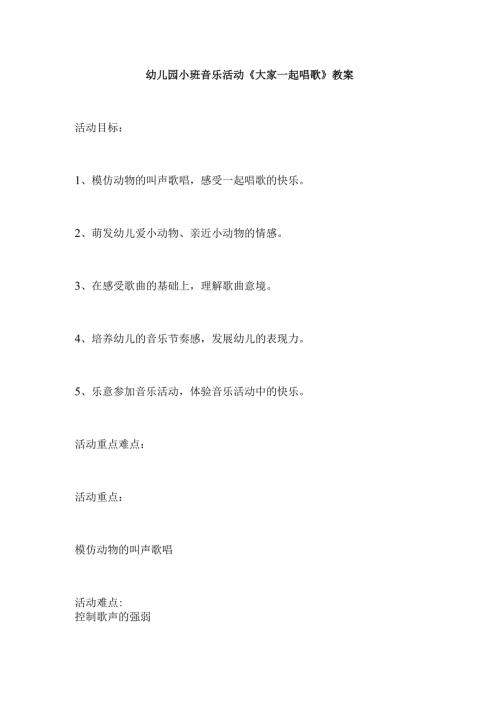 幼儿园小班音乐活动《大家一起唱歌》教案

活动目标：

1、模仿动物的叫声歌唱，感受一起唱歌的快乐。

2、萌发幼儿爱小动物、亲近小动物的情感。

3、在感受歌曲的基础上，理解歌曲意境。

4、培养幼儿的音乐节奏感，发展幼儿的表现力。

5、乐意参加音乐活动，体验音乐活动中的快乐。

活动重点难点：

活动重点：

模仿动物的叫声歌唱

活动难点：
控制歌声的强弱